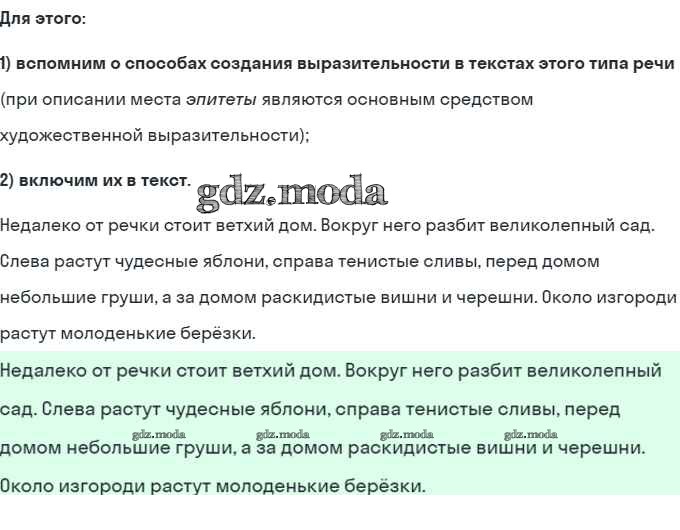 Для этого:

1) вспомним о способах создания выразительности в текстах этого типа речи (при описании места эпитеты являются основным средством художественной выразительности);

2) включим их в текст.

gdz.moda

Недалеко от речки стоит ветхий дом. Вокруг него разбит великолепный сад. Слева растут чудесные яблони, справа тенистые сливы, перед домом небольшие груши, а за домом раскидистые вишни и черешни. Около изгороди растут молоденькие берёзки.

Недалеко от речки стоит ветхий дом. Вокруг него разбит великолепный сад. Слева растут чудесные яблони, справа тенистые сливы, перед домом небольшие груши, а за домом раскидистые вишни и черешни. Около изгороди растут молоденькие берёзки.

gdz.moda gdz.moda gdz.moda gdz.moda